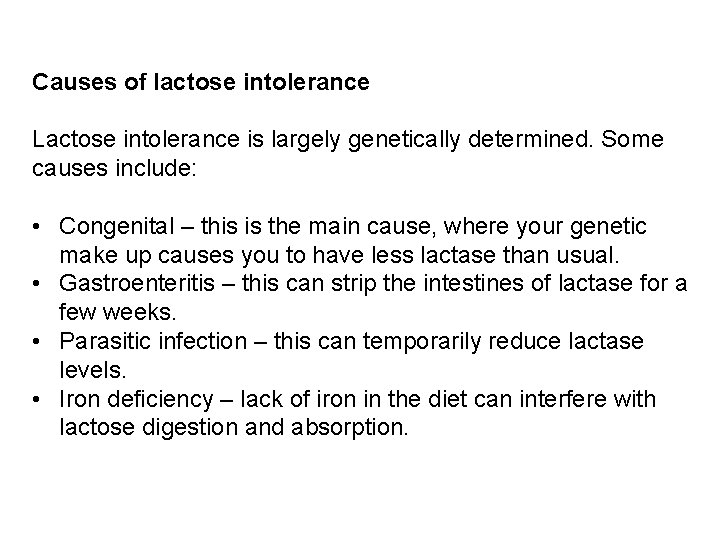 Causes of lactose intolerance

Lactose intolerance is largely genetically determined. Some causes include:

• Congenital – this is the main cause, where your genetic make up causes you to have less lactase than usual.
• Gastroenteritis – this can strip the intestines of lactase for a few weeks.
• Parasitic infection – this can temporarily reduce lactase levels.
• Iron deficiency – lack of iron in the diet can interfere with lactose digestion and absorption.